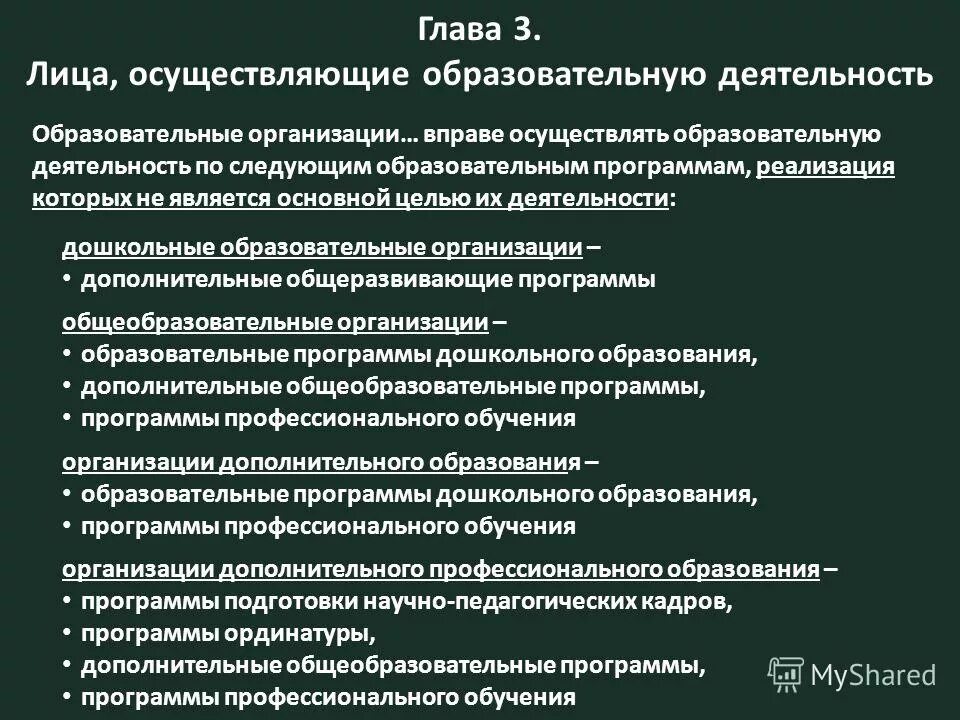 Глава 3.
Лица, осуществляющие образовательную деятельность

Образовательные организации… вправе осуществлять образовательную деятельность по следующим образовательным программам, реализация которых не является основной целью их деятельности:

дошкольные образовательные организации –
• дополнительные общеразвивающие программы

общеобразовательные организации –
• образовательные программы дошкольного образования,
• дополнительные общеобразовательные программы,
• программы профессионального обучения

организации дополнительного образования –
• образовательные программы дошкольного образования,
• программы профессионального обучения

организации дополнительного профессионального образования –
• программы подготовки научно-педагогических кадров,
• программы ординатуры,
• дополнительные общеобразовательные программы,
• программы профессионального обучения

MyShared